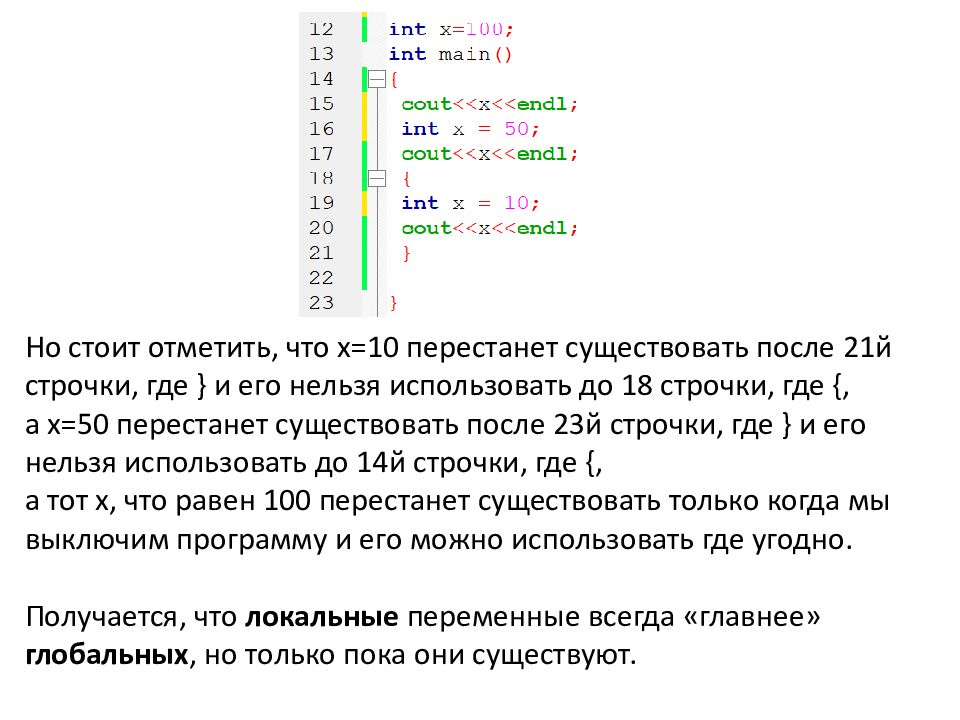 12 int x=100;
13 int main()
14 {
15 cout<<x<<endl;
16 int x = 50;
17 cout<<x<<endl;
18 {
19 int x = 10;
20 cout<<x<<endl;
21 }
22
23 }

Но стоит отметить, что x=10 перестанет существовать после 21й строчки, где } и его нельзя использовать до 18 строчки, где {,
а x=50 перестанет существовать после 23й строчки, где } и его нельзя использовать до 14й строчки, где {,
а тот x, что равен 100 перестанет существовать только когда мы выключим программу и его можно использовать где угодно.

Получается, что локальные переменные всегда «главнее» глобальных, но только пока они существуют.